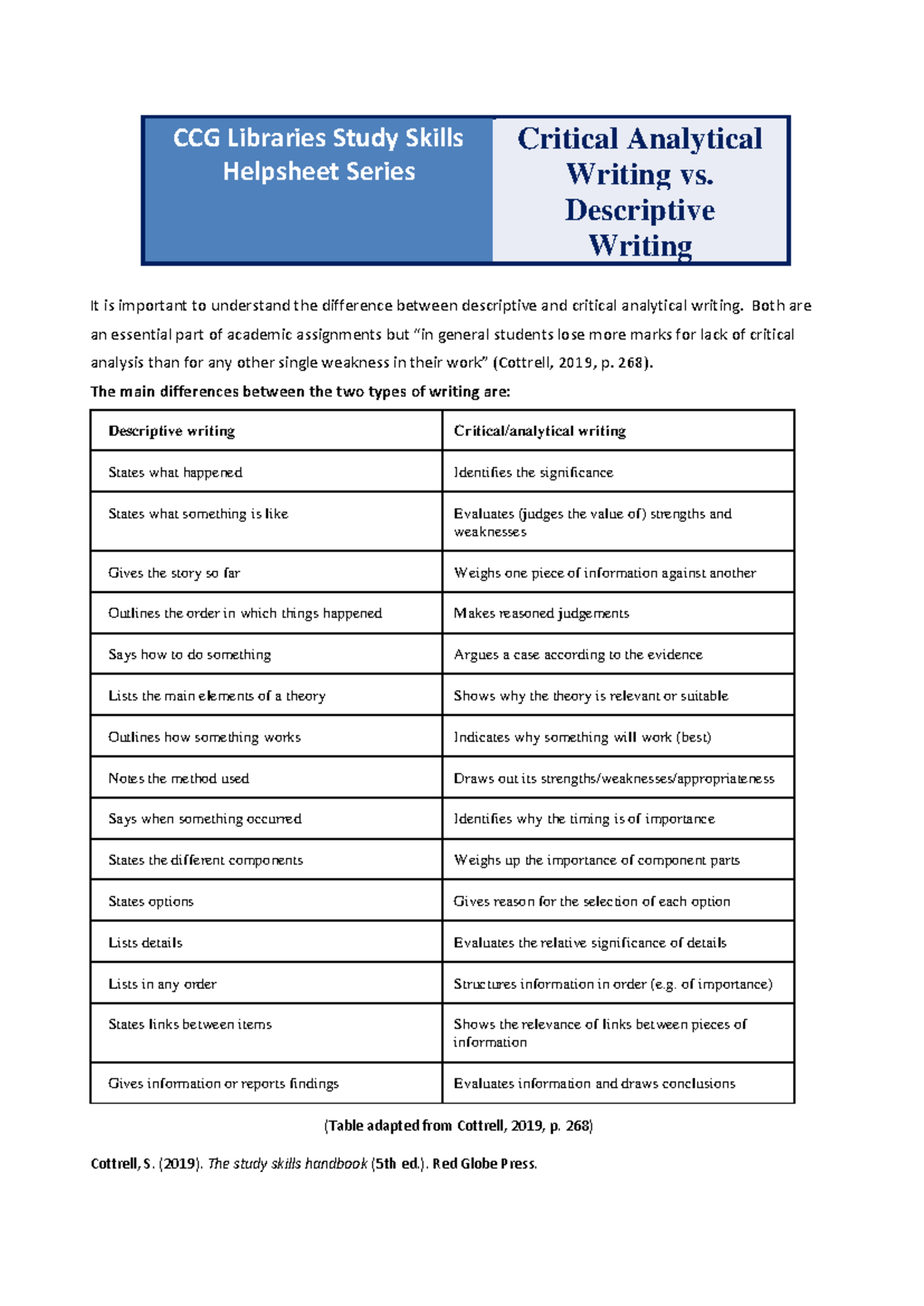 CCG Libraries Study Skills Helpsheet Series

Critical Analytical Writing vs. Descriptive Writing

It is important to understand the difference between descriptive and critical analytical writing. Both are an essential part of academic assignments but "in general students lose more marks for lack of critical analysis than for any other single weakness in their work" (Cottrell, 2019, p. 268).

The main differences between the two types of writing are:

| Descriptive writing | Critical/analytical writing |
|---|---|
| States what happened | Identifies the significance |
| States what something is like | Evaluates (judges the value of) strengths and weaknesses |
| Gives the story so far | Weighs one piece of information against another |
| Outlines the order in which things happened | Makes reasoned judgements |
| Says how to do something | Argues a case according to the evidence |
| Lists the main elements of a theory | Shows why the theory is relevant or suitable |
| Outlines how something works | Indicates why something will work (best) |
| Notes the method used | Draws out its strengths/weaknesses/appropriateness |
| Says when something occurred | Identifies why the timing is of importance |
| States the different components | Weighs up the importance of component parts |
| States options | Gives reason for the selection of each option |
| Lists details | Evaluates the relative significance of details |
| Lists in any order | Structures information in order (e.g. of importance) |
| States links between items | Shows the relevance of links between pieces of information |
| Gives information or reports findings | Evaluates information and draws conclusions |

(Table adapted from Cottrell, 2019, p. 268)

Cottrell, S. (2019). The study skills handbook (5th ed.). Red Globe Press.